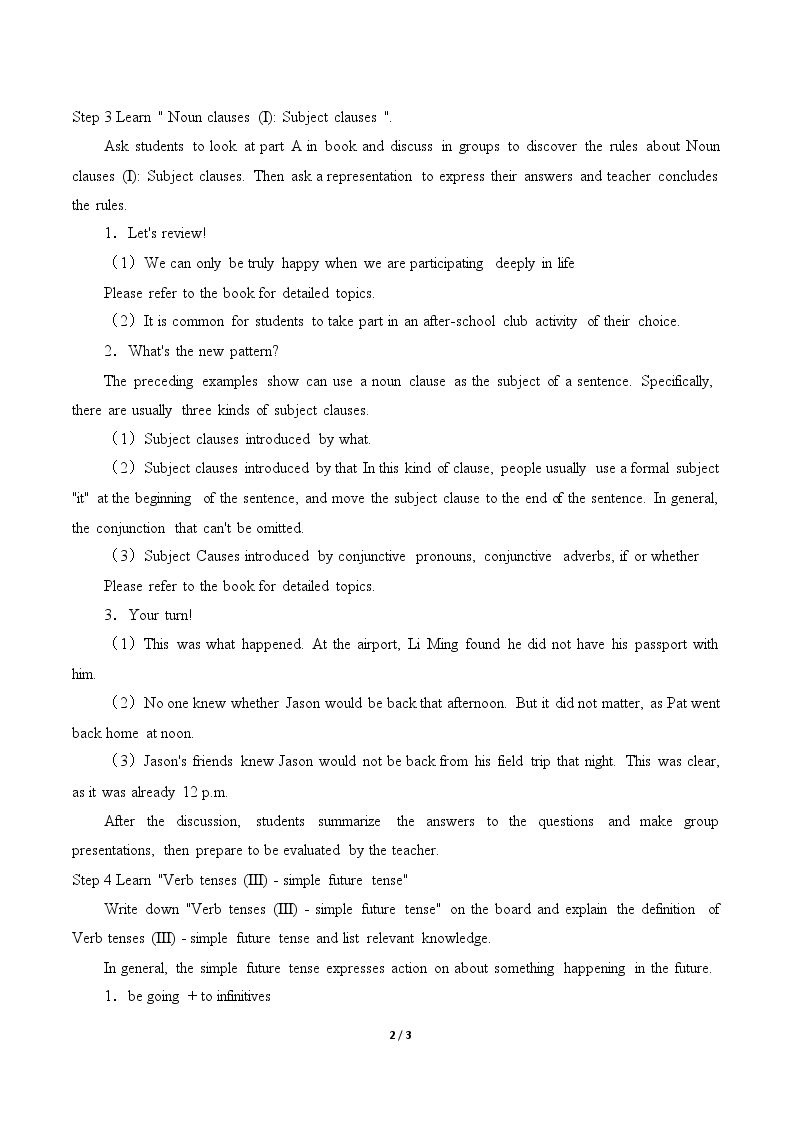 Step 3 Learn " Noun clauses (I): Subject clauses ".

Ask students to look at part A in book and discuss in groups to discover the rules about Noun clauses (I): Subject clauses. Then ask a representation to express their answers and teacher concludes the rules.

1. Let's review!

(1) We can only be truly happy when we are participating deeply in life

Please refer to the book for detailed topics.

(2) It is common for students to take part in an after-school club activity of their choice.

2. What's the new pattern?

The preceding examples show can use a noun clause as the subject of a sentence. Specifically, there are usually three kinds of subject clauses.

(1) Subject clauses introduced by what.

(2) Subject clauses introduced by that In this kind of clause, people usually use a formal subject "it" at the beginning of the sentence, and move the subject clause to the end of the sentence. In general, the conjunction that can't be omitted.

(3) Subject Causes introduced by conjunctive pronouns, conjunctive adverbs, if or whether

Please refer to the book for detailed topics.

3. Your turn!

(1) This was what happened. At the airport, Li Ming found he did not have his passport with him.

(2) No one knew whether Jason would be back that afternoon. But it did not matter, as Pat went back home at noon.

(3) Jason's friends knew Jason would not be back from his field trip that night. This was clear, as it was already 12 p.m.

After the discussion, students summarize the answers to the questions and make group presentations, then prepare to be evaluated by the teacher.

Step 4 Learn "Verb tenses (III) - simple future tense"

Write down "Verb tenses (III) - simple future tense" on the board and explain the definition of Verb tenses (III) - simple future tense and list relevant knowledge.

In general, the simple future tense expresses action on about something happening in the future.

1. be going + to infinitives

2 / 3